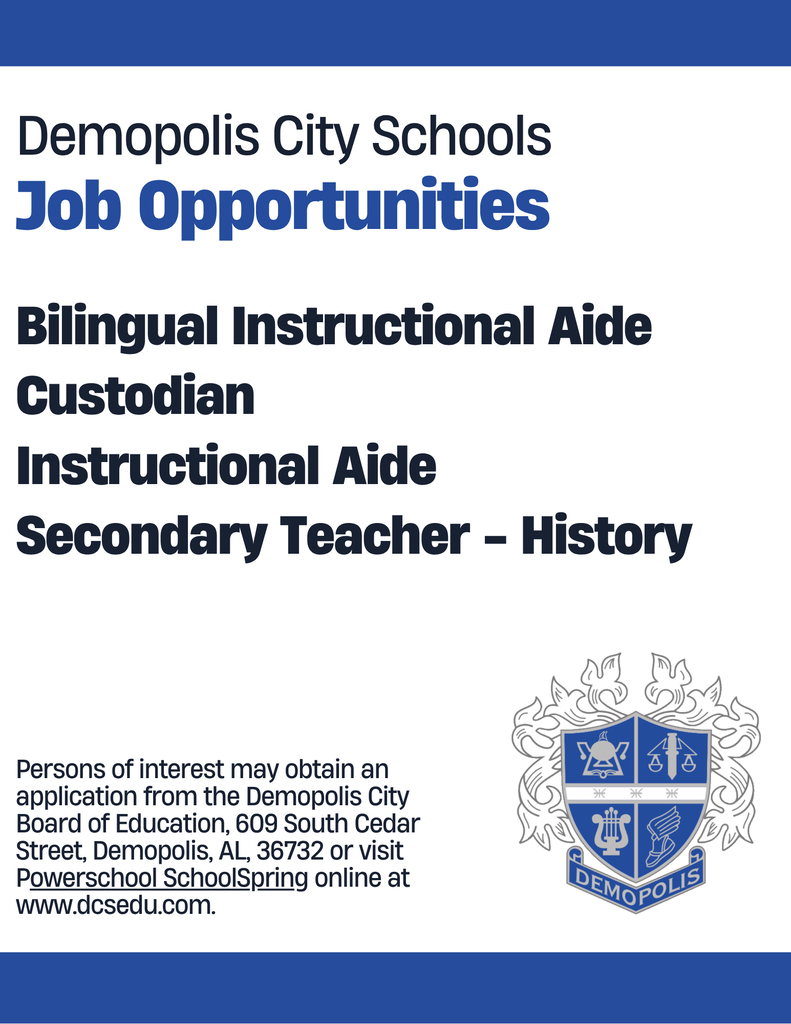 Demopolis City Schools
Job Opportunities

Bilingual Instructional Aide
Custodian
Instructional Aide
Secondary Teacher - History

Persons of interest may obtain an application from the Demopolis City Board of Education, 609 South Cedar Street, Demopolis, AL, 36732 or visit Powerschool SchoolSpring online at www.dcsedu.com.

DEMOPOLIS